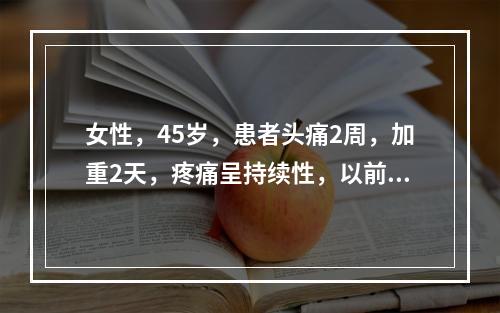 女性，45岁，患者头痛2周，加重2天，疼痛呈持续性，以前...